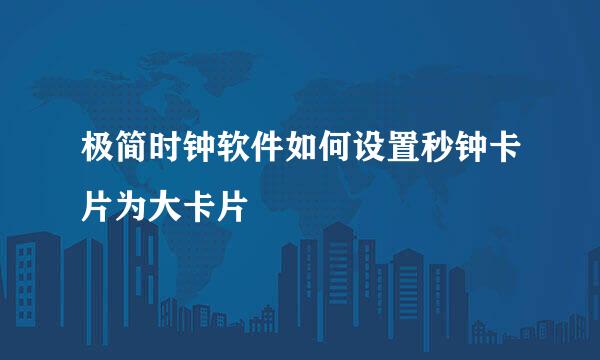 极简时钟软件如何设置秒钟卡片为大卡片